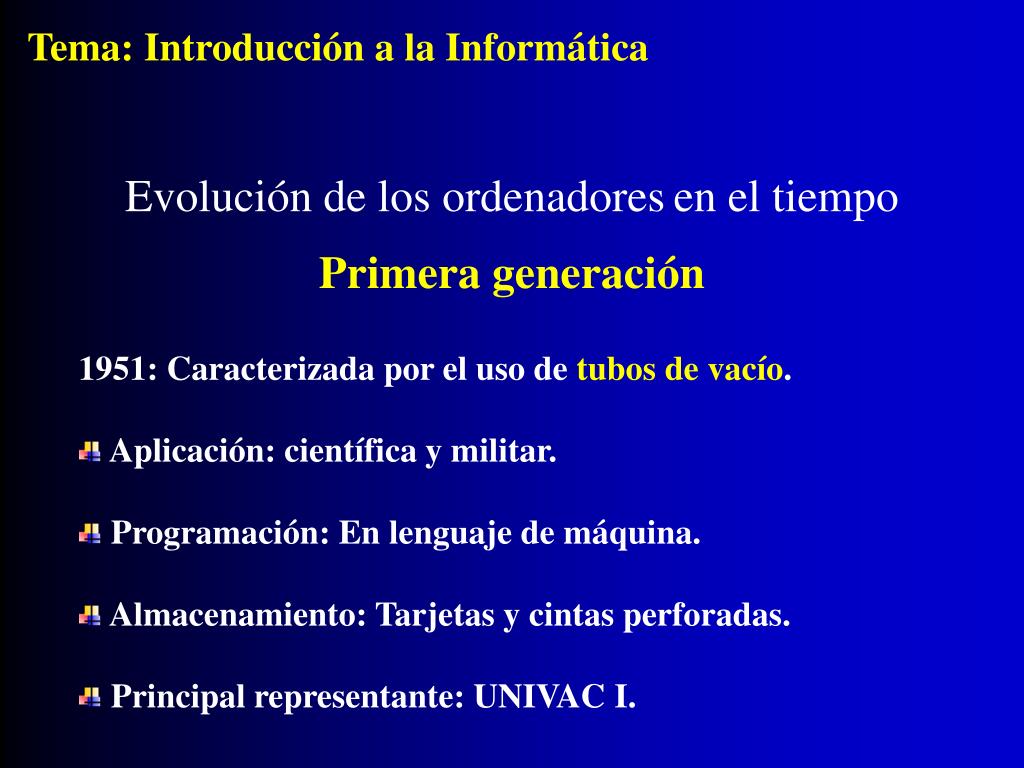 Tema: Introducción a la Informática

Evolución de los ordenadores en el tiempo

Primera generación

1951: Caracterizada por el uso de tubos de vacío.

Aplicación: científica y militar.

Programación: En lenguaje de máquina.

Almacenamiento: Tarjetas y cintas perforadas.

Principal representante: UNIVAC I.